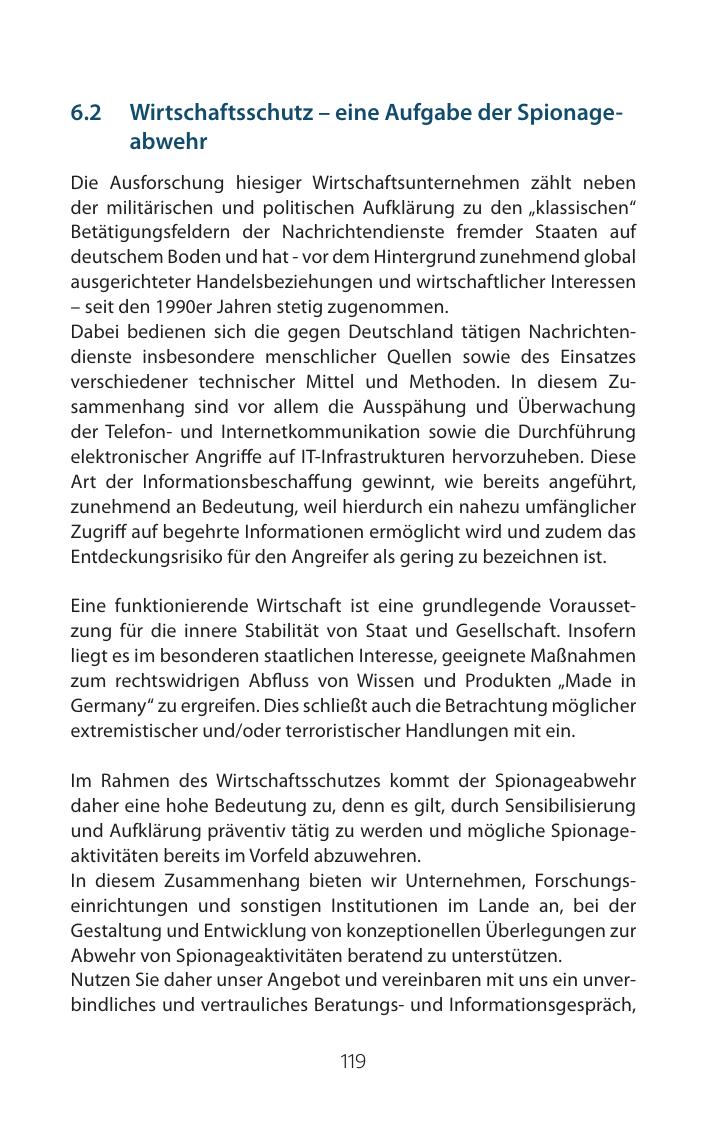 6.2 Wirtschaftsschutz – eine Aufgabe der Spionageabwehr

Die Ausforschung hiesiger Wirtschaftsunternehmen zählt neben der militärischen und politischen Aufklärung zu den „klassischen“ Betätigungsfeldern der Nachrichtendienste fremder Staaten auf deutschem Boden und hat - vor dem Hintergrund zunehmend global ausgerichteter Handelsbeziehungen und wirtschaftlicher Interessen – seit den 1990er Jahren stetig zugenommen.
Dabei bedienen sich die gegen Deutschland tätigen Nachrichtendienste insbesondere menschlicher Quellen sowie des Einsatzes verschiedener technischer Mittel und Methoden. In diesem Zusammenhang sind vor allem die Ausspähung und Überwachung der Telefon- und Internetkommunikation sowie die Durchführung elektronischer Angriffe auf IT-Infrastrukturen hervorzuheben. Diese Art der Informationsbeschaffung gewinnt, wie bereits angeführt, zunehmend an Bedeutung, weil hierdurch ein nahezu umfänglicher Zugriff auf begehrte Informationen ermöglicht wird und zudem das Entdeckungsrisiko für den Angreifer als gering zu bezeichnen ist.

Eine funktionierende Wirtschaft ist eine grundlegende Voraussetzung für die innere Stabilität von Staat und Gesellschaft. Insofern liegt es im besonderen staatlichen Interesse, geeignete Maßnahmen zum rechtswidrigen Abfluss von Wissen und Produkten „Made in Germany“ zu ergreifen. Dies schließt auch die Betrachtung möglicher extremistischer und/oder terroristischer Handlungen mit ein.

Im Rahmen des Wirtschaftsschutzes kommt der Spionageabwehr daher eine hohe Bedeutung zu, denn es gilt, durch Sensibilisierung und Aufklärung präventiv tätig zu werden und mögliche Spionageaktivitäten bereits im Vorfeld abzuwehren.
In diesem Zusammenhang bieten wir Unternehmen, Forschungseinrichtungen und sonstigen Institutionen im Lande an, bei der Gestaltung und Entwicklung von konzeptionellen Überlegungen zur Abwehr von Spionageaktivitäten beratend zu unterstützen.
Nutzen Sie daher unser Angebot und vereinbaren mit uns ein unverbindliches und vertrauliches Beratungs- und Informationsgespräch,

119